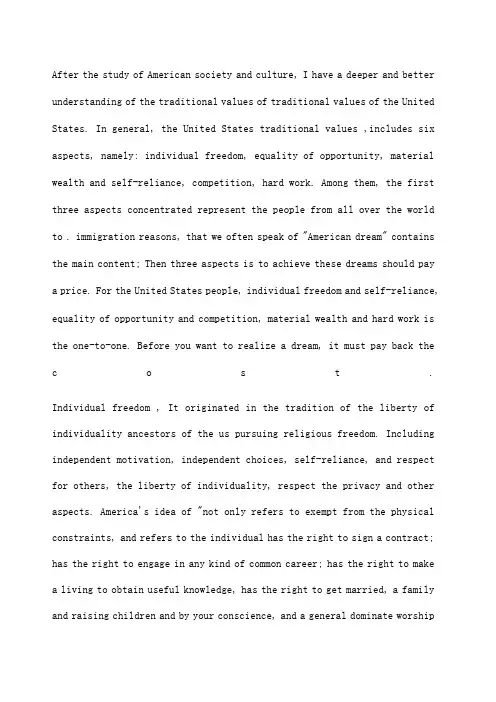 After the study of American society and culture, I have a deeper and better understanding of the traditional values of traditional values of the United States. In general, the United States traditional values ,includes six aspects, namely: individual freedom, equality of opportunity, material wealth and self-reliance, competition, hard work. Among them, the first three aspects concentrated represent the people from all over the world to . immigration reasons, that we often speak of "American dream" contains the main content; Then three aspects is to achieve these dreams should pay a price. For the United States people, individual freedom and self-reliance, equality of opportunity and competition, material wealth and hard work is the one-to-one. Before you want to realize a dream, it must pay back the c o s t .

Individual freedom , It originated in the tradition of the liberty of individuality ancestors of the us pursuing religious freedom. Including independent motivation, independent choices, self-reliance, and respect for others, the liberty of individuality, respect the privacy and other aspects. America's idea of "not only refers to exempt from the physical constraints, and refers to the individual has the right to sign a contract; has the right to engage in any kind of common career; has the right to make a living to obtain useful knowledge, has the right to get married, a family and raising children and by your conscience, and a general dominate worship